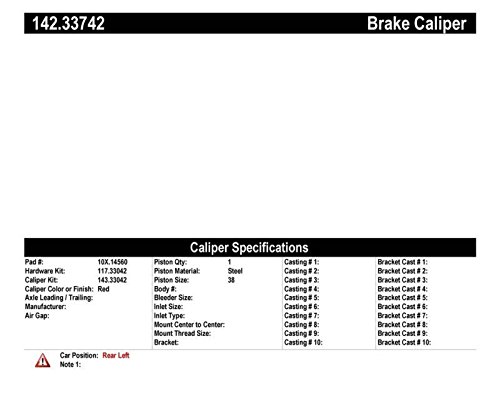 142.33742 Brake Caliper

Caliper Specifications

Pad #: 10X.14560
Hardware Kit: 117.33042
Caliper Kit: 143.33042
Caliper Color or Finish: Red
Axle Leading / Trailing:
Manufacturer:
Air Gap:

Piston Qty: 1
Piston Material: Steel
Piston Size: 38
Body #:
Bleeder Size:
Inlet Size:
Inlet Type:
Mount Center to Center:
Mount Thread Size:
Bracket:

Casting # 1:
Casting # 2:
Casting # 3:
Casting # 4:
Casting # 5:
Casting # 6:
Casting # 7:
Casting # 8:
Casting # 9:
Casting # 10:

Bracket Cast # 1:
Bracket Cast # 2:
Bracket Cast # 3:
Bracket Cast # 4:
Bracket Cast # 5:
Bracket Cast # 6:
Bracket Cast # 7:
Bracket Cast # 8:
Bracket Cast # 9:
Bracket Cast # 10:

Car Position: Rear Left
Note 1: